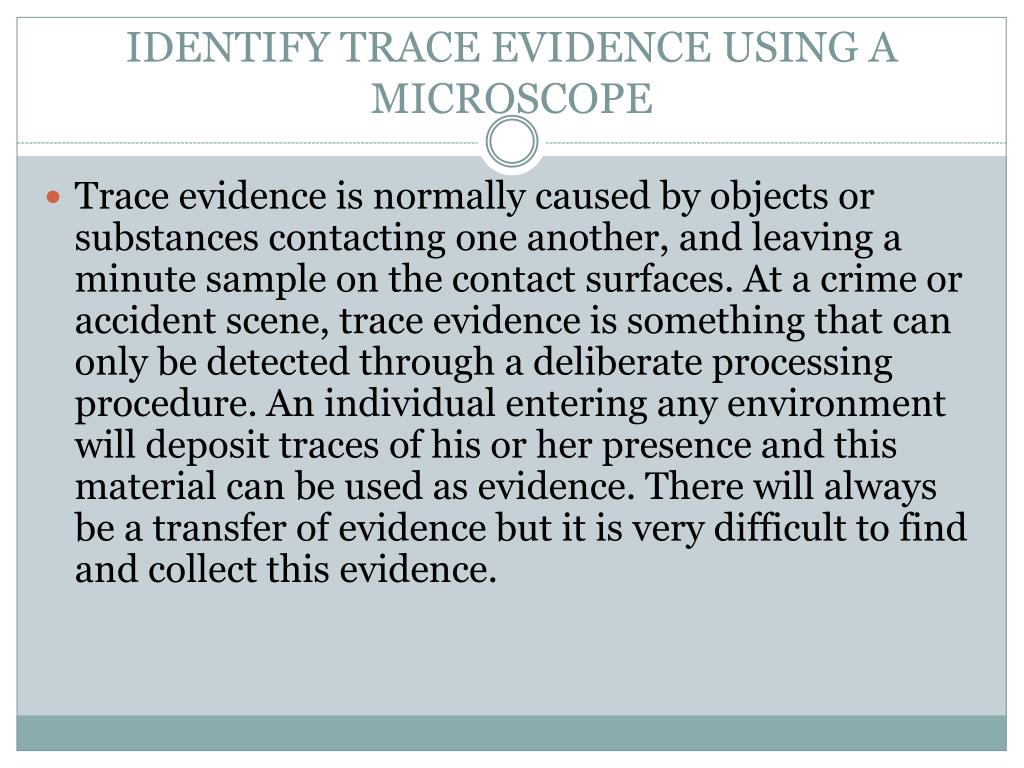 IDENTIFY TRACE EVIDENCE USING A MICROSCOPE

• Trace evidence is normally caused by objects or substances contacting one another, and leaving a minute sample on the contact surfaces. At a crime or accident scene, trace evidence is something that can only be detected through a deliberate processing procedure. An individual entering any environment will deposit traces of his or her presence and this material can be used as evidence. There will always be a transfer of evidence but it is very difficult to find and collect this evidence.